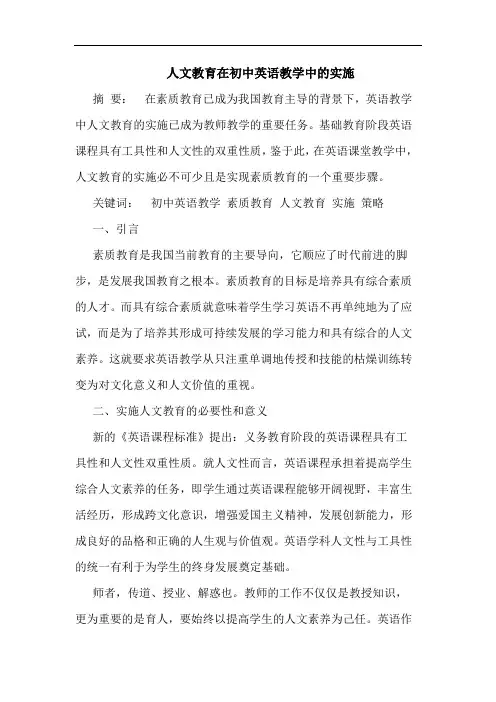 人文教育在初中英语教学中的实施

摘 要： 在素质教育已成为我国教育主导的背景下，英语教学中人文教育的实施已成为教师教学的重要任务。基础教育阶段英语课程具有工具性和人文性的双重性质，鉴于此，在英语课堂教学中，人文教育的实施必不可少且是实现素质教育的一个重要步骤。

关键词： 初中英语教学 素质教育 人文教育 实施 策略

一、引言

素质教育是我国当前教育的主要导向，它顺应了时代前进的脚步，是发展我国教育之根本。素质教育的目标是培养具有综合素质的人才。而具有综合素质就意味着学生学习英语不再单纯地为了应试，而是为了培养其形成可持续发展的学习能力和具有综合的人文素养。这就要求英语教学从只注重单调地传授和技能的枯燥训练转变为对文化意义和人文价值的重视。

二、实施人文教育的必要性和意义

新的《英语课程标准》提出：义务教育阶段的英语课程具有工具性和人文性双重性质。就人文性而言，英语课程承担着提高学生综合人文素养的任务，即学生通过英语课程能够开阔视野，丰富生活经历，形成跨文化意识，增强爱国主义精神，发展创新能力，形成良好的品格和正确的人生观与价值观。英语学科人文性与工具性的统一有利于为学生的终身发展奠定基础。

师者，传道、授业、解惑也。教师的工作不仅仅是教授知识，更为重要的是育人，要始终以提高学生的人文素养为己任。英语作